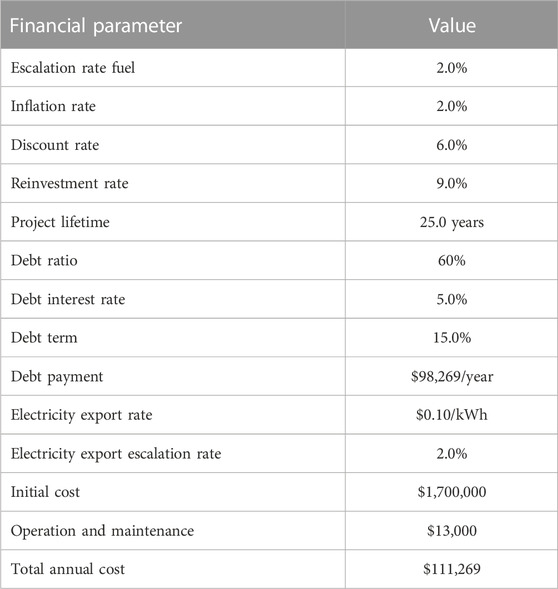 | Financial parameter | Value |
|---|---|
| Escalation rate fuel | 2.0% |
| Inflation rate | 2.0% |
| Discount rate | 6.0% |
| Reinvestment rate | 9.0% |
| Project lifetime | 25.0 years |
| Debt ratio | 60% |
| Debt interest rate | 5.0% |
| Debt term | 15.0% |
| Debt payment | \$98,269/year |
| Electricity export rate | \$0.10/kWh |
| Electricity export escalation rate | 2.0% |
| Initial cost | \$1,700,000 |
| Operation and maintenance | \$13,000 |
| Total annual cost | \$111,269 |